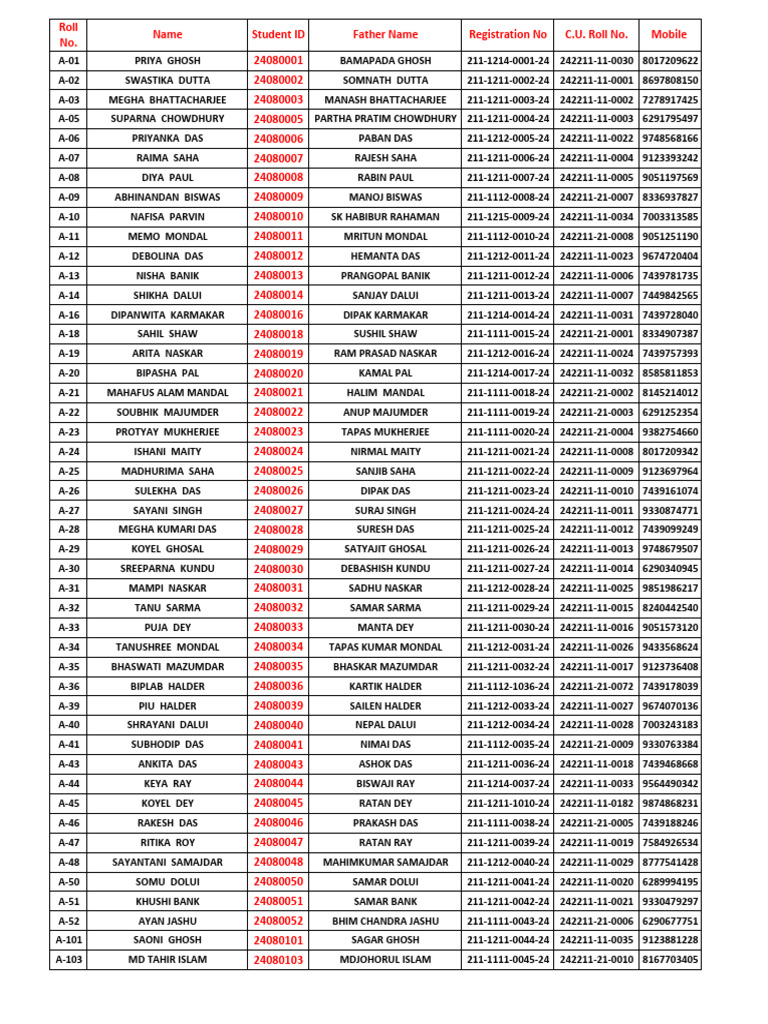 | Roll No. | Name | Student ID | Father Name | Registration No | C.U. Roll No. | Mobile |
|---|---|---|---|---|---|---|
| A-01 | PRIYA GHOSH | 24080001 | BAMAPADA GHOSH | 211-1214-0001-24 | 242211-11-0030 | 8017209622 |
| A-02 | SWASTIKA DUTTA | 24080002 | SOMNATH DUTTA | 211-1211-0002-24 | 242211-11-0001 | 8697808150 |
| A-03 | MEGHA BHATTACHARJEE | 24080003 | MANASH BHATTACHARJEE | 211-1211-0003-24 | 242211-11-0002 | 7278917425 |
| A-05 | SUPARNA CHOWDHURY | 24080005 | PARTHA PRATIM CHOWDHURY | 211-1211-0004-24 | 242211-11-0003 | 6291795497 |
| A-06 | PRIYANKA DAS | 24080006 | PABAN DAS | 211-1212-0005-24 | 242211-11-0022 | 9748568166 |
| A-07 | RAIMA SAHA | 24080007 | RAJESH SAHA | 211-1211-0006-24 | 242211-11-0004 | 9123393242 |
| A-08 | DIYA PAUL | 24080008 | RABIN PAUL | 211-1211-0007-24 | 242211-11-0005 | 9051197569 |
| A-09 | ABHINANDAN BISWAS | 24080009 | MANOJ BISWAS | 211-1112-0008-24 | 242211-21-0007 | 8336937827 |
| A-10 | NAFISA PARVIN | 24080010 | SK HABIBUR RAHAMAN | 211-1215-0009-24 | 242211-11-0034 | 7003313585 |
| A-11 | MEMO MONDAL | 24080011 | MRITUN MONDAL | 211-1112-0010-24 | 242211-21-0008 | 9051251190 |
| A-12 | DEBOLINA DAS | 24080012 | HEMANTA DAS | 211-1212-0011-24 | 242211-11-0023 | 9674720404 |
| A-13 | NISHA BANIK | 24080013 | PRANGOPAL BANIK | 211-1211-0012-24 | 242211-11-0006 | 7439781735 |
| A-14 | SHIKHA DALUI | 24080014 | SANJAY DALUI | 211-1211-0013-24 | 242211-11-0007 | 7449842565 |
| A-16 | DIPANWITA KARMAKAR | 24080016 | DIPAK KARMAKAR | 211-1214-0014-24 | 242211-11-0031 | 7439728040 |
| A-18 | SAHIL SHAW | 24080018 | SUSHIL SHAW | 211-1111-0015-24 | 242211-21-0001 | 8334907387 |
| A-19 | ARITA NASKAR | 24080019 | RAM PRASAD NASKAR | 211-1212-0016-24 | 242211-11-0024 | 7439757393 |
| A-20 | BIPASHA PAL | 24080020 | KAMAL PAL | 211-1214-0017-24 | 242211-11-0032 | 8585811853 |
| A-21 | MAHAFUS ALAM MANDAL | 24080021 | HALIM MANDAL | 211-1111-0018-24 | 242211-21-0002 | 8145214012 |
| A-22 | SOUBHIK MAJUMDER | 24080022 | ANUP MAJUMDER | 211-1111-0019-24 | 242211-21-0003 | 6291252354 |
| A-23 | PROTYAY MUKHERJEE | 24080023 | TAPAS MUKHERJEE | 211-1111-0020-24 | 242211-21-0004 | 9382754660 |
| A-24 | ISHANI MAITY | 24080024 | NIRMAL MAITY | 211-1211-0021-24 | 242211-11-0008 | 8017209342 |
| A-25 | MADHURIMA SAHA | 24080025 | SANJIB SAHA | 211-1211-0022-24 | 242211-11-0009 | 9123697964 |
| A-26 | SULEKHA DAS | 24080026 | DIPAK DAS | 211-1211-0023-24 | 242211-11-0010 | 7439161074 |
| A-27 | SAYANI SINGH | 24080027 | SURAJ SINGH | 211-1211-0024-24 | 242211-11-0011 | 9330874771 |
| A-28 | MEGHA KUMARI DAS | 24080028 | SURESH DAS | 211-1211-0025-24 | 242211-11-0012 | 7439099249 |
| A-29 | KOYEL GHOSAL | 24080029 | SATYAJIT GHOSAL | 211-1211-0026-24 | 242211-11-0013 | 9748679507 |
| A-30 | SREEPARNA KUNDU | 24080030 | DEBASHISH KUNDU | 211-1211-0027-24 | 242211-11-0014 | 6290340945 |
| A-31 | MAMPI NASKAR | 24080031 | SADHU NASKAR | 211-1212-0028-24 | 242211-11-0025 | 9851986217 |
| A-32 | TANU SARMA | 24080032 | SAMAR SARMA | 211-1211-0029-24 | 242211-11-0015 | 8240442540 |
| A-33 | PUJA DEY | 24080033 | MANTA DEY | 211-1211-0030-24 | 242211-11-0016 | 9051573120 |
| A-34 | TANUSHREE MONDAL | 24080034 | TAPAS KUMAR MONDAL | 211-1212-0031-24 | 242211-11-0026 | 9433568624 |
| A-35 | BHASWATI MAZUMDAR | 24080035 | BHASKAR MAZUMDAR | 211-1211-0032-24 | 242211-11-0017 | 9123736408 |
| A-36 | BIPLAB HALDER | 24080036 | KARTIK HALDER | 211-1112-1036-24 | 242211-21-0072 | 7439178039 |
| A-39 | PIU HALDER | 24080039 | SAILEN HALDER | 211-1212-0033-24 | 242211-11-0027 | 9674070136 |
| A-40 | SHRAYANI DALUI | 24080040 | NEPAL DALUI | 211-1212-0034-24 | 242211-11-0028 | 7003243183 |
| A-41 | SUBHODIP DAS | 24080041 | NIMAI DAS | 211-1112-0035-24 | 242211-21-0009 | 9330763384 |
| A-43 | ANKITA DAS | 24080043 | ASHOK DAS | 211-1211-0036-24 | 242211-11-0018 | 7439468668 |
| A-44 | KEYA RAY | 24080044 | BISWAJI RAY | 211-1214-0037-24 | 242211-11-0033 | 9564490342 |
| A-45 | KOYEL DEY | 24080045 | RATAN DEY | 211-1211-1010-24 | 242211-11-0182 | 9874868231 |
| A-46 | RAKESH DAS | 24080046 | PRAKASH DAS | 211-1111-0038-24 | 242211-21-0005 | 7439188246 |
| A-47 | RITIKA ROY | 24080047 | RATAN RAY | 211-1211-0039-24 | 242211-11-0019 | 7584926534 |
| A-48 | SAYANTANI SAMAJDAR | 24080048 | MAHIMKUMAR SAMAJDAR | 211-1212-0040-24 | 242211-11-0029 | 8777541428 |
| A-50 | SOMU DOLUI | 24080050 | SAMAR DOLUI | 211-1211-0041-24 | 242211-11-0020 | 6289994195 |
| A-51 | KHUSHI BANK | 24080051 | SAMAR BANK | 211-1211-0042-24 | 242211-11-0021 | 9330479297 |
| A-52 | AYAN JASHU | 24080052 | BHIM CHANDRA JASHU | 211-1111-0043-24 | 242211-21-0006 | 6290677751 |
| A-101 | SAONI GHOSH | 24080101 | SAGAR GHOSH | 211-1211-0044-24 | 242211-11-0035 | 9123881228 |
| A-103 | MD TAHIR ISLAM | 24080103 | MDJOHORUL ISLAM | 211-1111-0045-24 | 242211-21-0010 | 8167703405 |